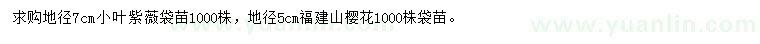 求购地径7cm小叶紫薇袋苗1000株，地径5cm福建山樱花1000株袋苗。

www.yuanlin.com